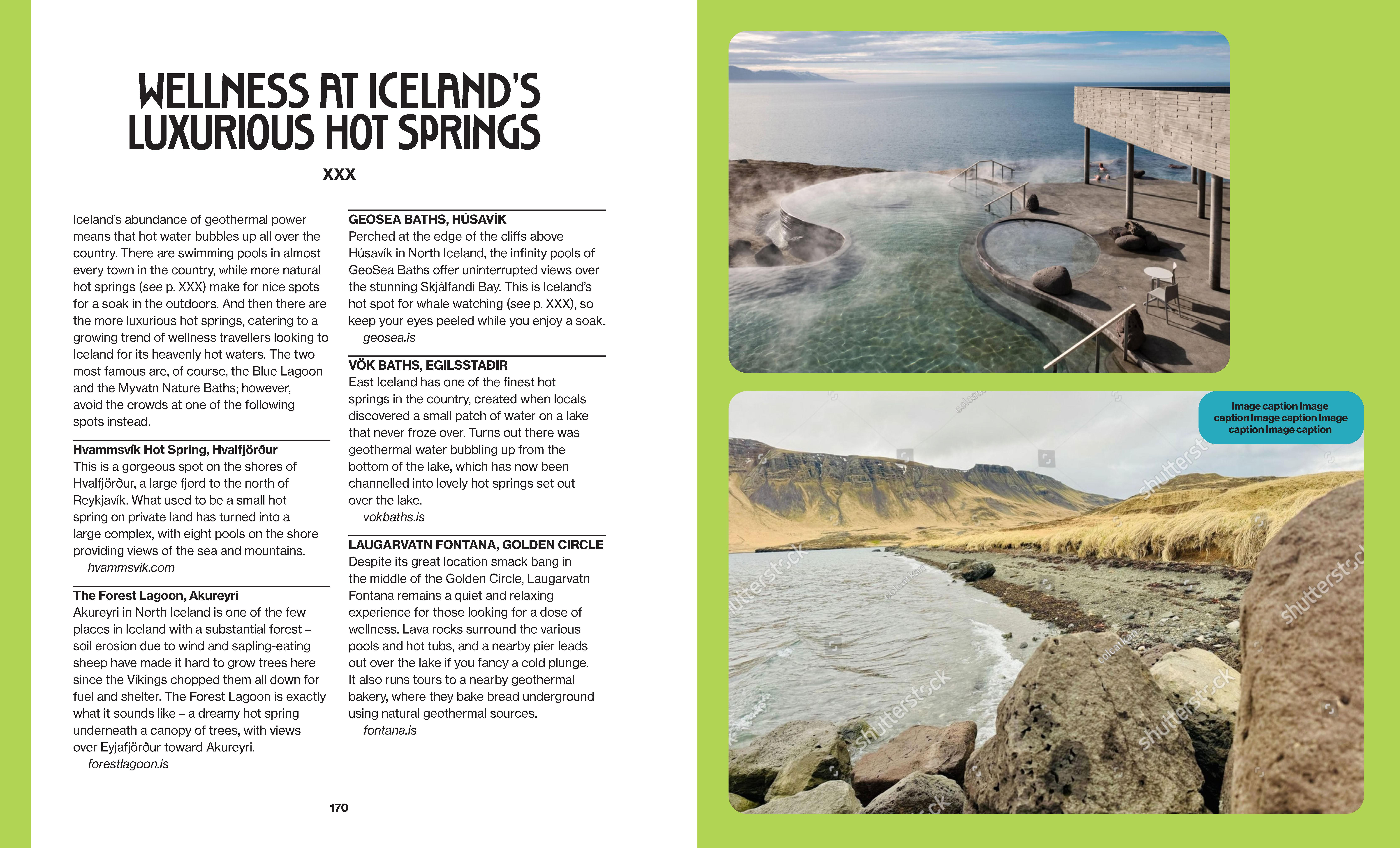 WELLNESS AT ICELAND'S LUXURIOUS HOT SPRINGS

XXX

Iceland's abundance of geothermal power means that hot water bubbles up all over the country. There are swimming pools in almost every town in the country, while more natural hot springs (see p. XXX) make for nice spots for a soak in the outdoors. And then there are the more luxurious hot springs, catering to a growing trend of wellness travellers looking to Iceland for its heavenly hot waters. The two most famous are, of course, the Blue Lagoon and the Myvatn Nature Baths; however, avoid the crowds at one of the following spots instead.

Hvammsvík Hot Spring, Hvalfjörður
This is a gorgeous spot on the shores of Hvalfjörður, a large fjord to the north of Reykjavík. What used to be a small hot spring on private land has turned into a large complex, with eight pools on the shore providing views of the sea and mountains.
hvammsvik.com

The Forest Lagoon, Akureyri
Akureyri in North Iceland is one of the few places in Iceland with a substantial forest – soil erosion due to wind and sapling-eating sheep have made it hard to grow trees here since the Vikings chopped them all down for fuel and shelter. The Forest Lagoon is exactly what it sounds like – a dreamy hot spring underneath a canopy of trees, with views over Eyjafjörður toward Akureyri.
forestlagoon.is

GEOSEA BATHS, HÚSAVÍK
Perched at the edge of the cliffs above Húsavík in North Iceland, the infinity pools of GeoSea Baths offer uninterrupted views over the stunning Skjálfandi Bay. This is Iceland's hot spot for whale watching (see p. XXX), so keep your eyes peeled while you enjoy a soak.
geosea.is

VÖK BATHS, EGILSSTAÐIR
East Iceland has one of the finest hot springs in the country, created when locals discovered a small patch of water on a lake that never froze over. Turns out there was geothermal water bubbling up from the bottom of the lake, which has now been channelled into lovely hot springs set out over the lake.
vokbaths.is

LAUGARVATN FONTANA, GOLDEN CIRCLE
Despite its great location smack bang in the middle of the Golden Circle, Laugarvatn Fontana remains a quiet and relaxing experience for those looking for a dose of wellness. Lava rocks surround the various pools and hot tubs, and a nearby pier leads out over the lake if you fancy a cold plunge. It also runs tours to a nearby geothermal bakery, where they bake bread underground using natural geothermal sources.
fontana.is

170

Image caption Image caption Image caption Image caption Image caption

shutterstock